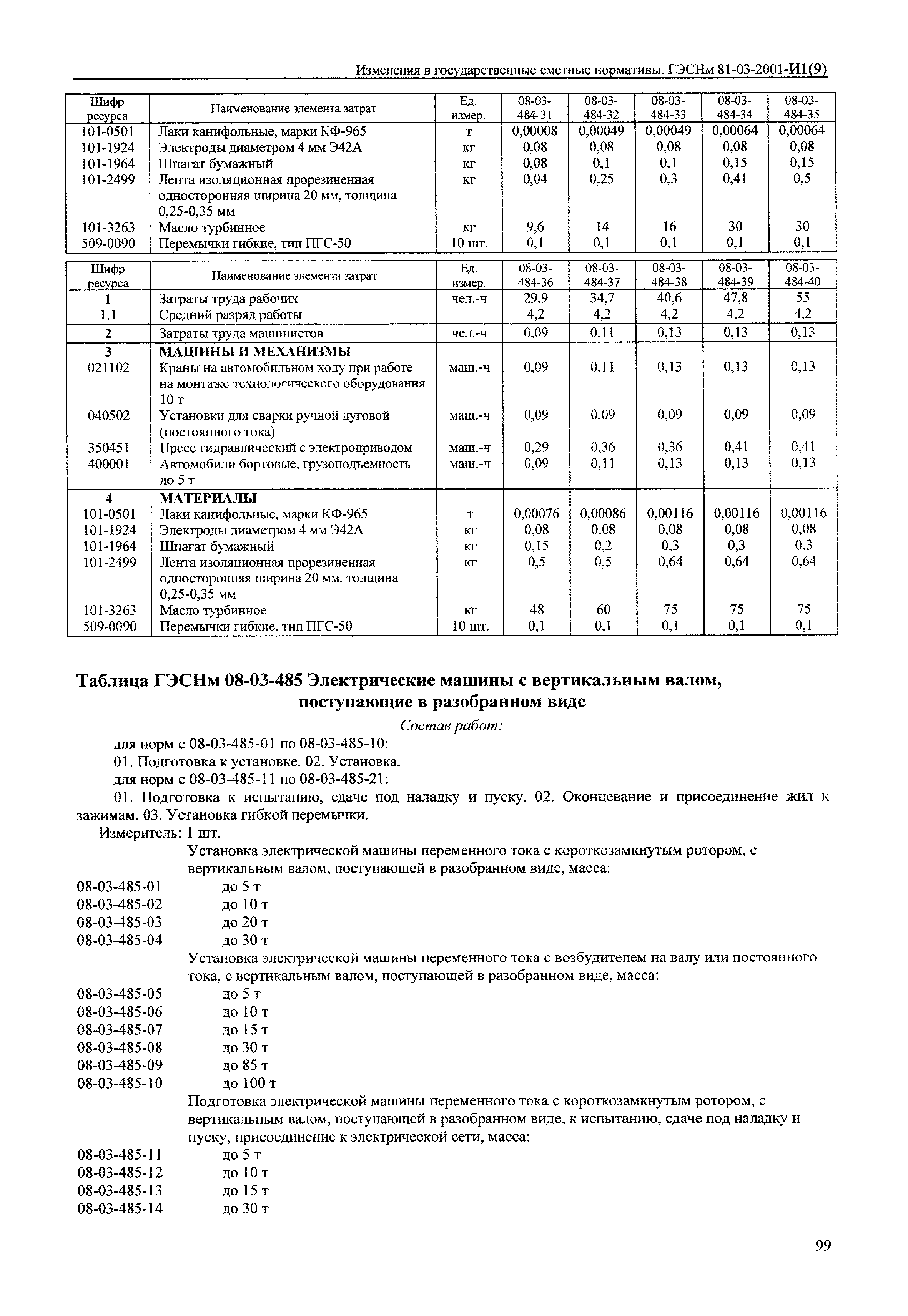 Изменения в государственные сметные нормативы. ГЭСНм 81-03-2001-И1(9)

| Шифр ресурса | Наименование элемента затрат | Ед. измер. | 08-03-484-31 | 08-03-484-32 | 08-03-484-33 | 08-03-484-34 | 08-03-484-35 |
|---|---|---|---|---|---|---|---|
| 101-0501 | Лаки канифольные, марки КФ-965 | т | 0,00008 | 0,00049 | 0,00049 | 0,00064 | 0,00064 |
| 101-1924 | Электроды диаметром 4 мм Э42А | кг | 0,08 | 0,08 | 0,08 | 0,08 | 0,08 |
| 101-1964 | Шпагат бумажный | кг | 0,08 | 0,1 | 0,1 | 0,15 | 0,15 |
| 101-2499 | Лента изоляционная прорезиненная односторонняя ширина 20 мм, толщина 0,25-0,35 мм | кг | 0,04 | 0,25 | 0,3 | 0,41 | 0,5 |
| 101-3263 | Масло турбинное | кг | 9,6 | 14 | 16 | 30 | 30 |
| 509-0090 | Перемычки гибкие, тип ПГС-50 | 10 шт. | 0,1 | 0,1 | 0,1 | 0,1 | 0,1 |

| Шифр ресурса | Наименование элемента затрат | Ед. измер. | 08-03-484-36 | 08-03-484-37 | 08-03-484-38 | 08-03-484-39 | 08-03-484-40 |
|---|---|---|---|---|---|---|---|
| 1 | Затраты труда рабочих | чел.-ч | 29,9 | 34,7 | 40,6 | 47,8 | 55 |
| 1.1 | Средний разряд работы | | 4,2 | 4,2 | 4,2 | 4,2 | 4,2 |
| 2 | Затраты труда машинистов | чел.-ч | 0,09 | 0,11 | 0,13 | 0,13 | 0,13 |
| 3 | МАШИНЫ И МЕХАНИЗМЫ | | | | | | |
| 021102 | Краны на автомобильном ходу при работе на монтаже технологического оборудования 10 т | маш.-ч | 0,09 | 0,11 | 0,13 | 0,13 | 0,13 |
| 040502 | Установки для сварки ручной дуговой (постоянного тока) | маш.-ч | 0,09 | 0,09 | 0,09 | 0,09 | 0,09 |
| 350451 | Пресс гидравлический с электроприводом | маш.-ч | 0,29 | 0,36 | 0,36 | 0,41 | 0,41 |
| 400001 | Автомобили бортовые, грузоподъемность до 5 т | маш.-ч | 0,09 | 0,11 | 0,13 | 0,13 | 0,13 |
| 4 | МАТЕРИАЛЫ | | | | | | |
| 101-0501 | Лаки канифольные, марки КФ-965 | т | 0,00076 | 0,00086 | 0,00116 | 0,00116 | 0,00116 |
| 101-1924 | Электроды диаметром 4 мм Э42А | кг | 0,08 | 0,08 | 0,08 | 0,08 | 0,08 |
| 101-1964 | Шпагат бумажный | кг | 0,15 | 0,2 | 0,3 | 0,3 | 0,3 |
| 101-2499 | Лента изоляционная прорезиненная односторонняя ширина 20 мм, толщина 0,25-0,35 мм | кг | 0,5 | 0,5 | 0,64 | 0,64 | 0,64 |
| 101-3263 | Масло турбинное | кг | 48 | 60 | 75 | 75 | 75 |
| 509-0090 | Перемычки гибкие, тип ПГС-50 | 10 шт. | 0,1 | 0,1 | 0,1 | 0,1 | 0,1 |

Таблица ГЭСНм 08-03-485 Электрические машины с вертикальным валом, поступающие в разобранном виде

Состав работ:

для норм с 08-03-485-01 по 08-03-485-10:

01. Подготовка к установке. 02. Установка.

для норм с 08-03-485-11 по 08-03-485-21:

01. Подготовка к испытанию, сдаче под наладку и пуску. 02. Оконцевание и присоединение жил к зажимам. 03. Установка гибкой перемычки.

Измеритель: 1 шт.

Установка электрической машины переменного тока с короткозамкнутым ротором, с вертикальным валом, поступающей в разобранном виде, масса:

08-03-485-01 до 5 т
08-03-485-02 до 10 т
08-03-485-03 до 20 т
08-03-485-04 до 30 т

Установка электрической машины переменного тока с возбудителем на валу или постоянного тока, с вертикальным валом, поступающей в разобранном виде, масса:

08-03-485-05 до 5 т
08-03-485-06 до 10 т
08-03-485-07 до 15 т
08-03-485-08 до 30 т
08-03-485-09 до 85 т
08-03-485-10 до 100 т

Подготовка электрической машины переменного тока с короткозамкнутым ротором, с вертикальным валом, поступающей в разобранном виде, к испытанию, сдаче под наладку и пуску, присоединение к электрической сети, масса:

08-03-485-11 до 5 т
08-03-485-12 до 10 т
08-03-485-13 до 15 т
08-03-485-14 до 30 т

99